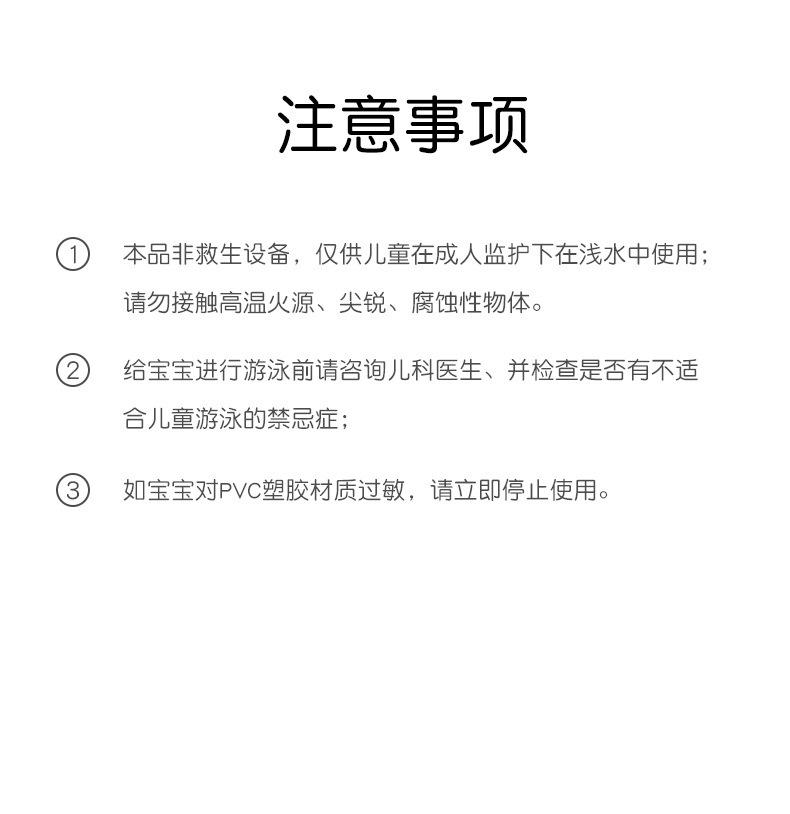 注意事项

① 本品非救生设备，仅供儿童在成人监护下在浅水中使用；请勿接触高温火源、尖锐、腐蚀性物体。

② 给宝宝进行游泳前请咨询儿科医生、并检查是否有不适合儿童游泳的禁忌症；

③ 如宝宝对PVC塑胶材质过敏，请立即停止使用。